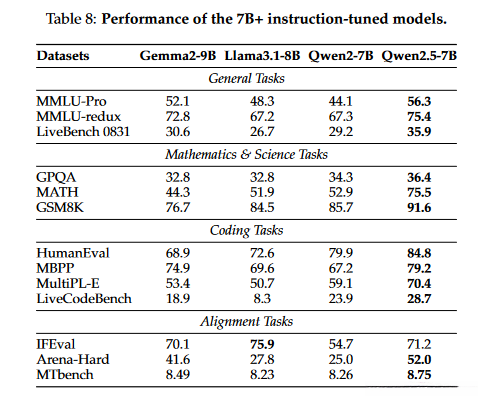 Table 8: **Performance of the 7B+ instruction-tuned models.**

| Datasets | Gemma2-9B | Llama3.1-8B | Qwen2-7B | Qwen2.5-7B |
|---|---|---|---|---|
| *General Tasks* | | | | |
| MMLU-Pro | 52.1 | 48.3 | 44.1 | **56.3** |
| MMLU-redux | 72.8 | 67.2 | 67.3 | **75.4** |
| LiveBench 0831 | 30.6 | 26.7 | 29.2 | **35.9** |
| *Mathematics & Science Tasks* | | | | |
| GPQA | 32.8 | 32.8 | 34.3 | **36.4** |
| MATH | 44.3 | 51.9 | 52.9 | **75.5** |
| GSM8K | 76.7 | 84.5 | 85.7 | **91.6** |
| *Coding Tasks* | | | | |
| HumanEval | 68.9 | 72.6 | 79.9 | **84.8** |
| MBPP | 74.9 | 69.6 | 67.2 | **79.2** |
| MultiPL-E | 53.4 | 50.7 | 59.1 | **70.4** |
| LiveCodeBench | 18.9 | 8.3 | 23.9 | **28.7** |
| *Alignment Tasks* | | | | |
| IFEval | 70.1 | **75.9** | 54.7 | 71.2 |
| Arena-Hard | 41.6 | 27.8 | 25.0 | **52.0** |
| MTbench | 8.49 | 8.23 | 8.26 | **8.75** |